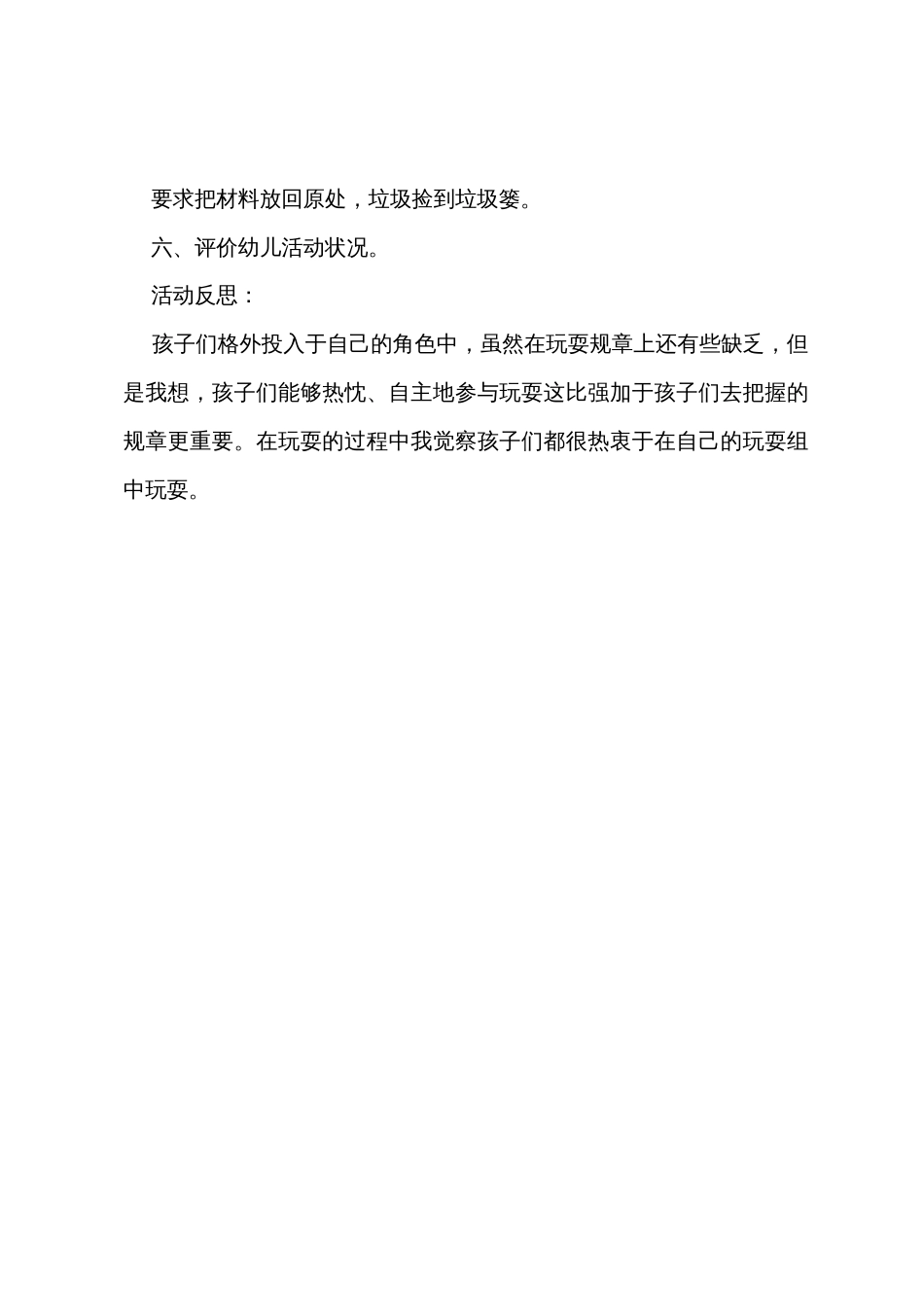 要求把材料放回原处，垃圾捡到垃圾篓。

六、评价幼儿活动状况。

活动反思：

孩子们格外投入于自己的角色中，虽然在玩耍规章上还有些缺乏，但是我想，孩子们能够热忱、自主地参与玩耍这比强加于孩子们去把握的规章更重要。在玩耍的过程中我觉察孩子们都很热衷于在自己的玩耍组中玩耍。